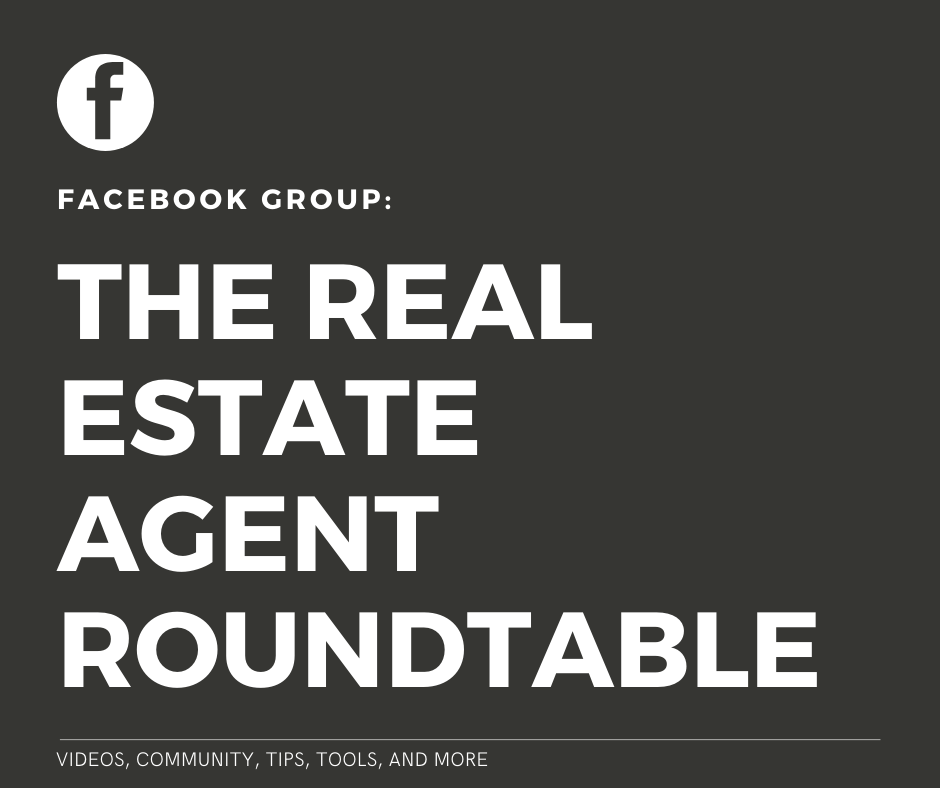 f

FACEBOOK GROUP:

THE REAL ESTATE AGENT ROUNDTABLE

VIDEOS, COMMUNITY, TIPS, TOOLS, AND MORE